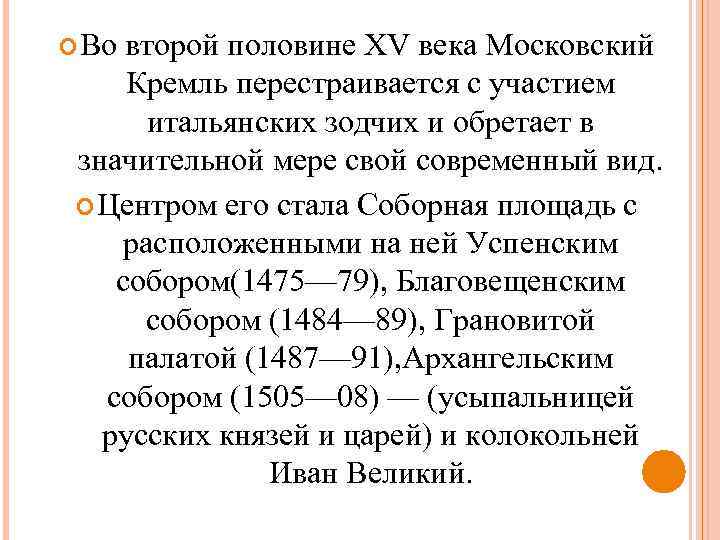 Во второй половине XV века Московский Кремль перестраивается с участием итальянских зодчих и обретает в значительной мере свой современный вид.

Центром его стала Соборная площадь с расположенными на ней Успенским собором(1475—79), Благовещенским собором (1484—89), Грановитой палатой (1487—91),Архангельским собором (1505—08) — (усыпальницей русских князей и царей) и колокольней Иван Великий.